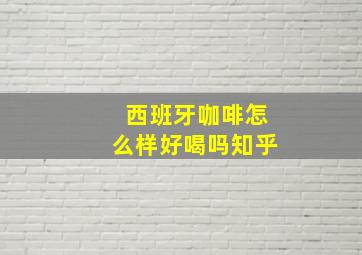 西班牙咖啡怎么样好喝吗知乎